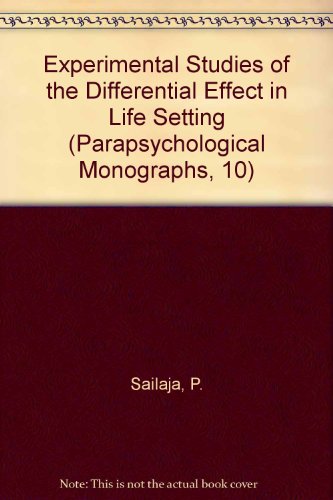 Experimental Studies of the Differential Effect in Life Setting (Parapsychological Monographs, 10)

Sailaja, P.

Note: This is not the actual book cover